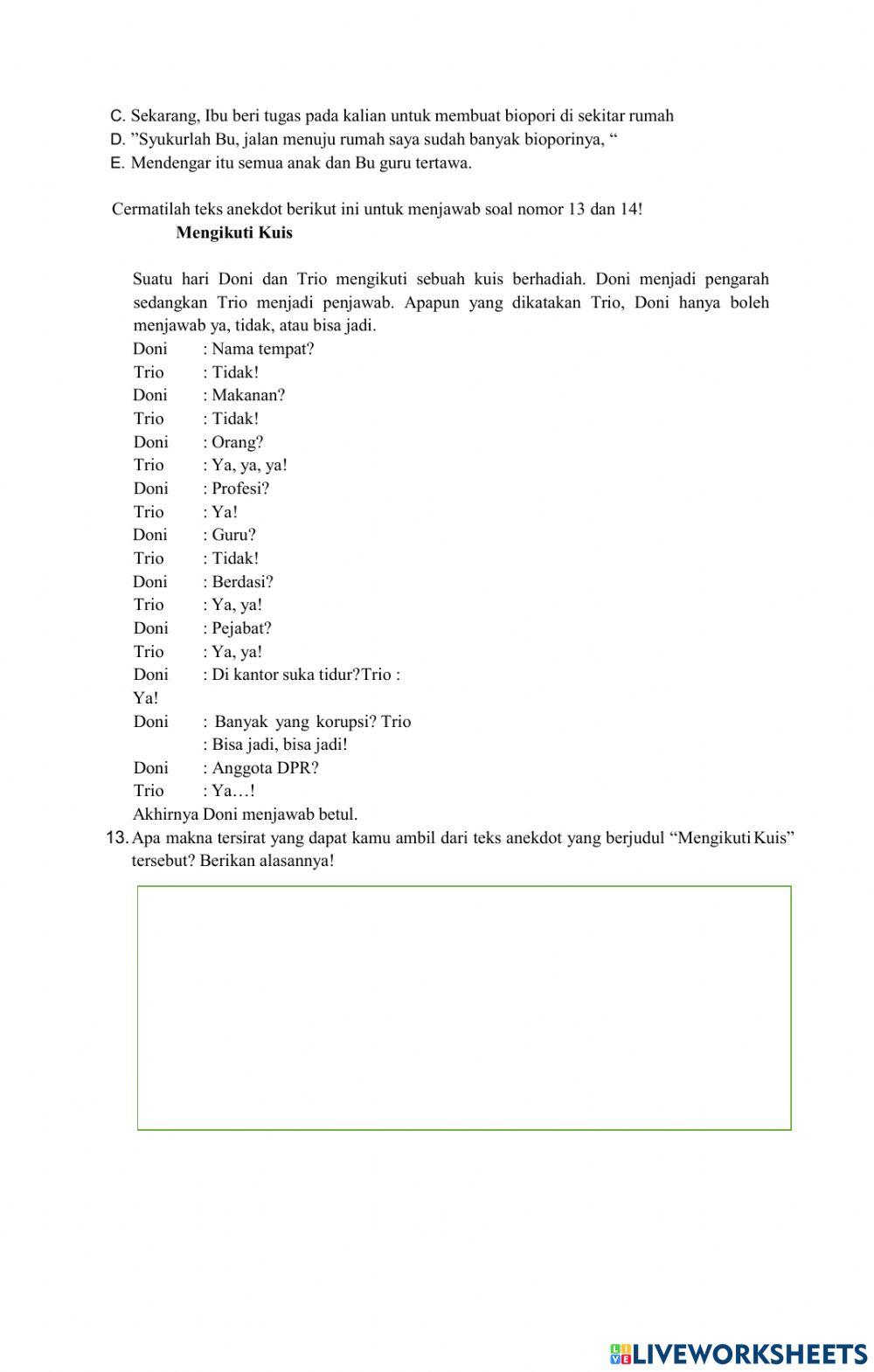 C. Sekarang, Ibu beri tugas pada kalian untuk membuat biopori di sekitar rumah
D. ”Syukurlah Bu, jalan menuju rumah saya sudah banyak bioporinya, “
E. Mendengar itu semua anak dan Bu guru tertawa.

Cermatilah teks anekdot berikut ini untuk menjawab soal nomor 13 dan 14!

Mengikuti Kuis

Suatu hari Doni dan Trio mengikuti sebuah kuis berhadiah. Doni menjadi pengarah sedangkan Trio menjadi penjawab. Apapun yang dikatakan Trio, Doni hanya boleh menjawab ya, tidak, atau bisa jadi.

Doni : Nama tempat?
Trio : Tidak!
Doni : Makanan?
Trio : Tidak!
Doni : Orang?
Trio : Ya, ya, ya!
Doni : Profesi?
Trio : Ya!
Doni : Guru?
Trio : Tidak!
Doni : Berdasi?
Trio : Ya, ya!
Doni : Pejabat?
Trio : Ya, ya!
Doni : Di kantor suka tidur?Trio : Ya!
Doni : Banyak yang korupsi? Trio : Bisa jadi, bisa jadi!
Doni : Anggota DPR?
Trio : Ya…!
Akhirnya Doni menjawab betul.

13. Apa makna tersirat yang dapat kamu ambil dari teks anekdot yang berjudul “Mengikuti Kuis” tersebut? Berikan alasannya!

LIVEWORKSHEETS